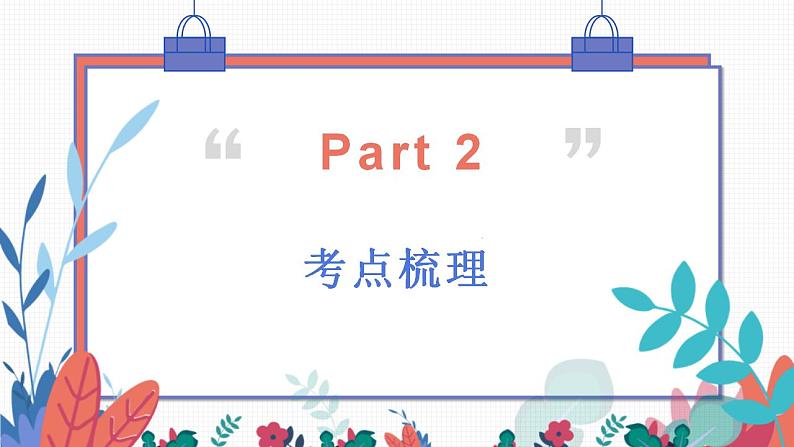 “ Part 2 ”

考点梳理